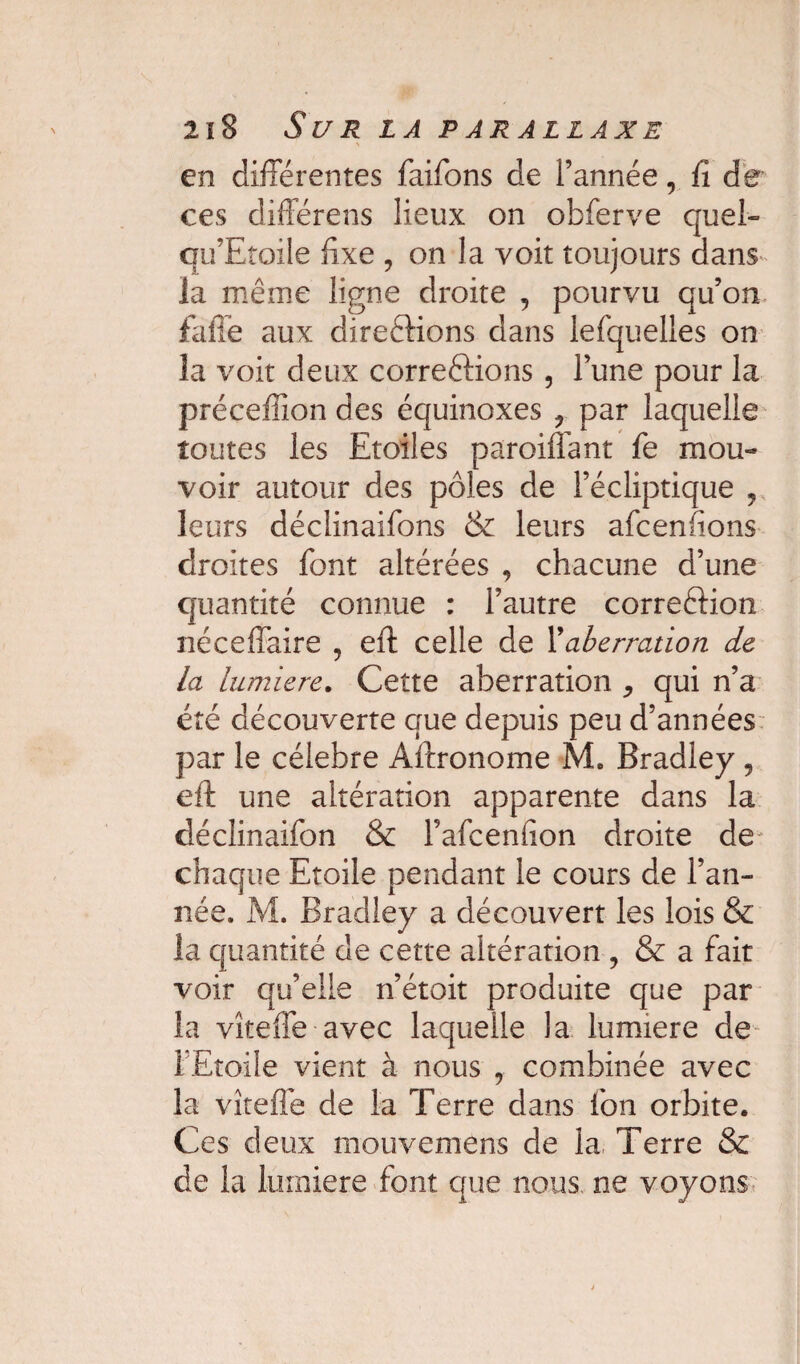 218 SUR LA PARALLAXE

en différentes faifons de l'année, fi de ces différens lieux on obferve quelqu'Etoile fixe, on la voit toujours dans la même ligne droite, pourvu qu'on faffe aux directions dans lefquelles on la voit deux corrections, l'une pour la préceffion des équinoxes, par laquelle toutes les Etoiles paroiffant fe mouvoir autour des pôles de l'écliptique, leurs déclinaifons & leurs afcenfions droites font altérées, chacune d'une quantité connue : l'autre correction néceffaire, eft celle de l'aberration de la lumiere. Cette aberration, qui n'a été découverte que depuis peu d'années par le célebre Aftronome M. Bradley, eft une altération apparente dans la déclinaifon & l'afcenfion droite de chaque Etoile pendant le cours de l'année. M. Bradley a découvert les lois & la quantité de cette altération, & a fait voir qu'elle n'étoit produite que par la vîteffe avec laquelle la lumiere de l'Etoile vient à nous, combinée avec la vîteffe de la Terre dans fon orbite. Ces deux mouvemens de la Terre & de la lumiere font que nous ne voyons